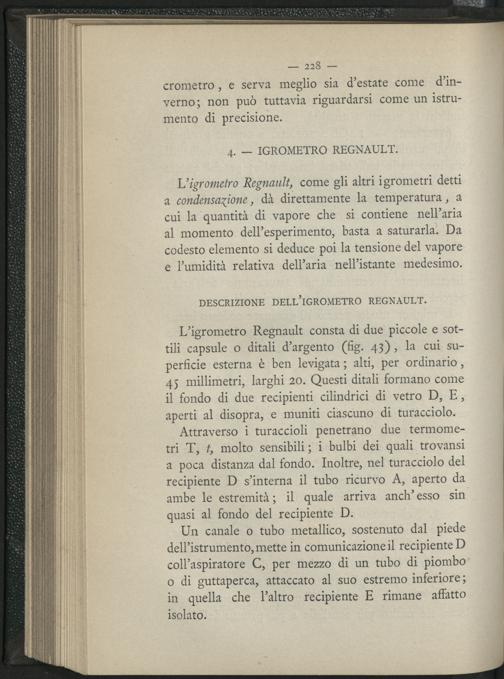 — 228 —

crometro, e serva meglio sia d'estate come d'inverno; non può tuttavia riguardarsi come un istrumento di precisione.

4. — IGROMETRO REGNAULT.

L'igrometro Regnault, come gli altri igrometri detti a condensazione, dà direttamente la temperatura, a cui la quantità di vapore che si contiene nell'aria al momento dell'esperimento, basta a saturarla. Da codesto elemento si deduce poi la tensione del vapore e l'umidità relativa dell'aria nell'istante medesimo.

DESCRIZIONE DELL'IGROMETRO REGNAULT.

L'igrometro Regnault consta di due piccole e sottili capsule o ditali d'argento (fig. 43), la cui superficie esterna è ben levigata; alti, per ordinario, 45 millimetri, larghi 20. Questi ditali formano come il fondo di due recipienti cilindrici di vetro D, E, aperti al disopra, e muniti ciascuno di turacciolo.

Attraverso i turaccioli penetrano due termometri T, t, molto sensibili; i bulbi dei quali trovansi a poca distanza dal fondo. Inoltre, nel turacciolo del recipiente D s'interna il tubo ricurvo A, aperto da ambe le estremità; il quale arriva anch'esso sin quasi al fondo del recipiente D.

Un canale o tubo metallico, sostenuto dal piede dell'istrumento, mette in comunicazione il recipiente D coll'aspiratore C, per mezzo di un tubo di piombo o di guttaperca, attaccato al suo estremo inferiore; in quella che l'altro recipiente E rimane affatto isolato.